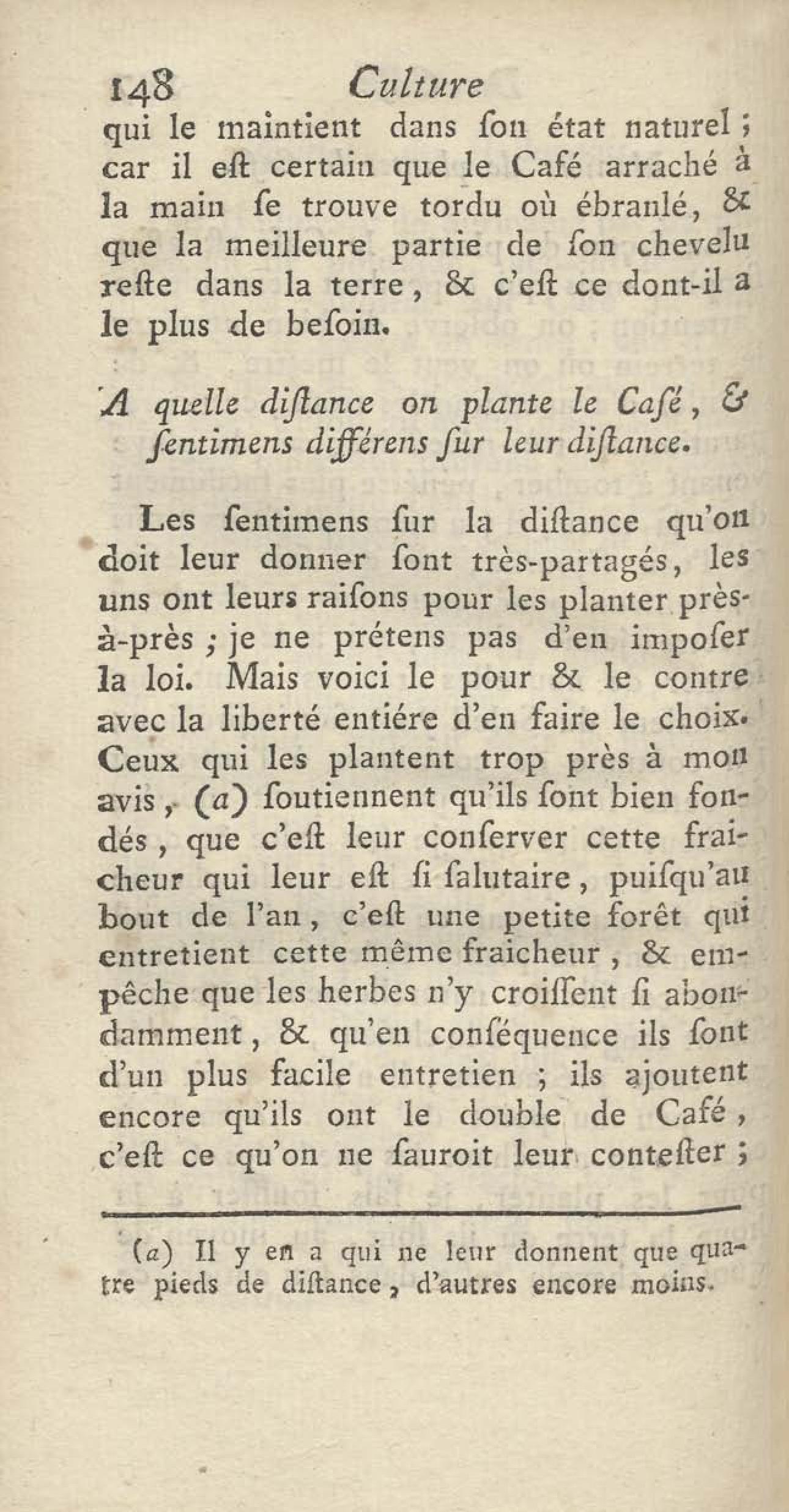 148 Culture

qui le maintient dans ſon état naturel ; car il eſt certain que le Café arraché à la main ſe trouve tordu où ébranlé, & que la meilleure partie de ſon chevelu reſte dans la terre, & c'eſt ce dont-il a le plus de beſoin.

A quelle diſtance on plante le Café, & ſentimens différens ſur leur diſtance.

Les ſentimens ſur la diſtance qu'on doit leur donner ſont très-partagés, les uns ont leurs raiſons pour les planter près-à-près ; je ne prétens pas d'en impoſer la loi. Mais voici le pour & le contre avec la liberté entiére d'en faire le choix. Ceux qui les plantent trop près à mon avis, (a) ſoutiennent qu'ils ſont bien fondés, que c'eſt leur conſerver cette fraicheur qui leur eſt ſi ſalutaire, puiſqu'au bout de l'an, c'eſt une petite forêt qui entretient cette même fraicheur, & empêche que les herbes n'y croiſſent ſi abondamment, & qu'en conſéquence ils ſont d'un plus facile entretien ; ils ajoutent encore qu'ils ont le double de Café, c'eſt ce qu'on ne ſauroit leur conteſter ;

(a) Il y en a qui ne leur donnent que quatre pieds de diſtance, d'autres encore moins.